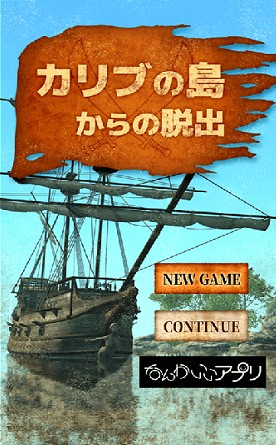 カリブの島
からの脱出

NEW GAME

CONTINUE

なんかいいアプリ